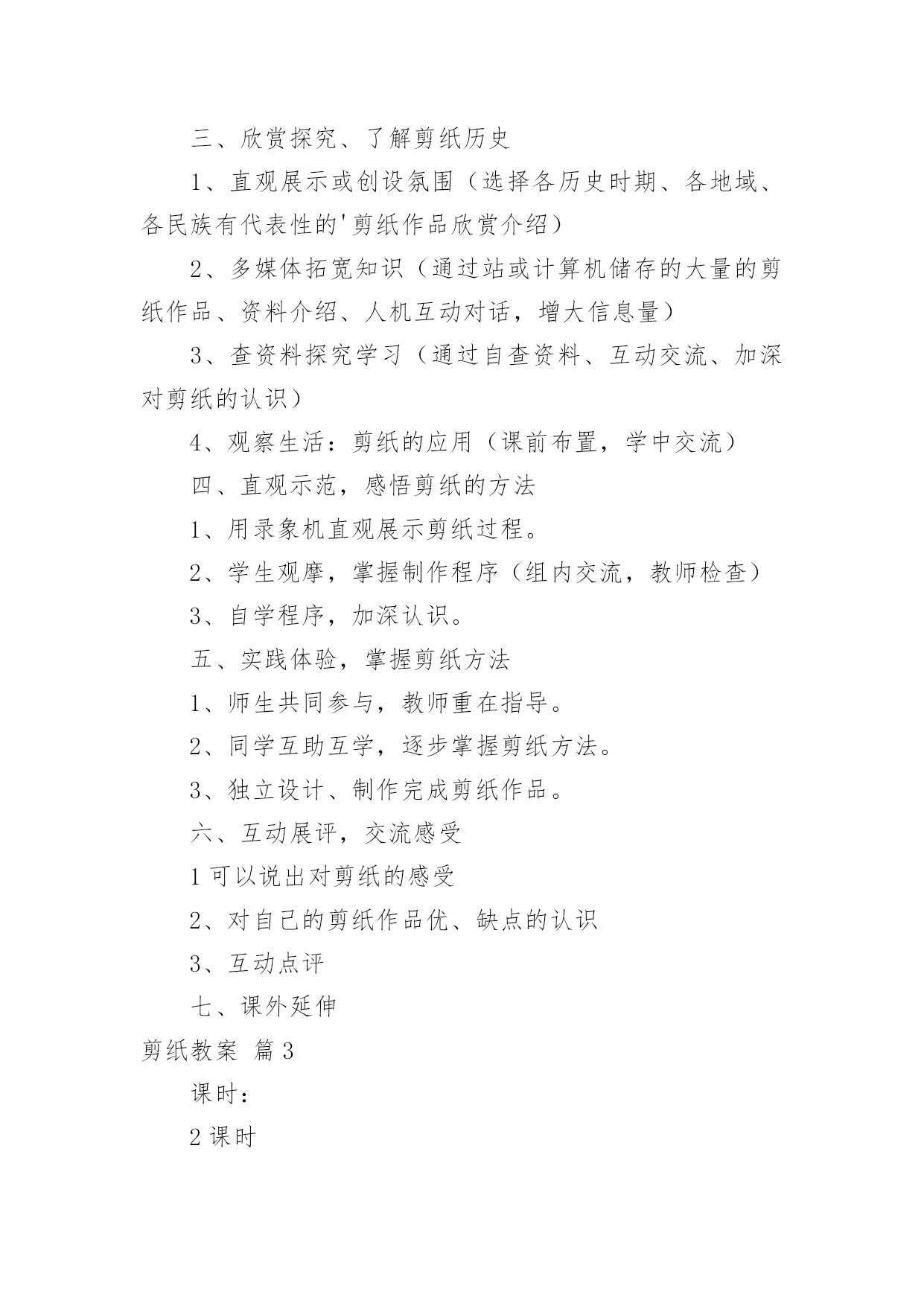 三、欣赏探究、了解剪纸历史

1、直观展示或创设氛围（选择各历史时期、各地域、各民族有代表性的'剪纸作品欣赏介绍）

2、多媒体拓宽知识（通过站或计算机储存的大量的剪纸作品、资料介绍、人机互动对话，增大信息量）

3、查资料探究学习（通过自查资料、互动交流、加深对剪纸的认识）

4、观察生活：剪纸的应用（课前布置，学中交流）

四、直观示范，感悟剪纸的方法

1、用录象机直观展示剪纸过程。

2、学生观摩，掌握制作程序（组内交流，教师检查）

3、自学程序，加深认识。

五、实践体验，掌握剪纸方法

1、师生共同参与，教师重在指导。

2、同学互助互学，逐步掌握剪纸方法。

3、独立设计、制作完成剪纸作品。

六、互动展评，交流感受

1 可以说出对剪纸的感受

2、对自己的剪纸作品优、缺点的认识

3、互动点评

七、课外延伸

剪纸教案 篇 3

课时：

2 课时